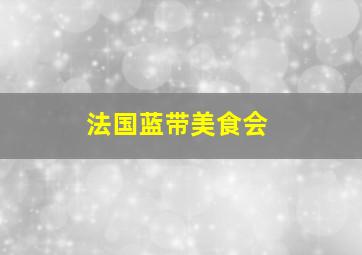 法国蓝带美食会